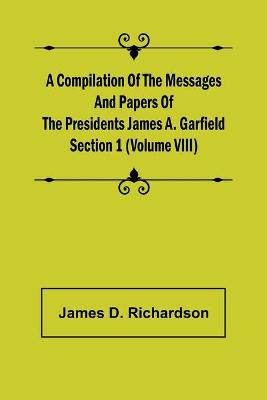 A Compilation Of The Messages And Papers Of The Presidents James A. Garfield Section 1 (Volume VIII)

James D. Richardson